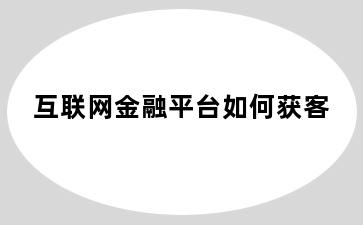 互联网金融平台如何获客